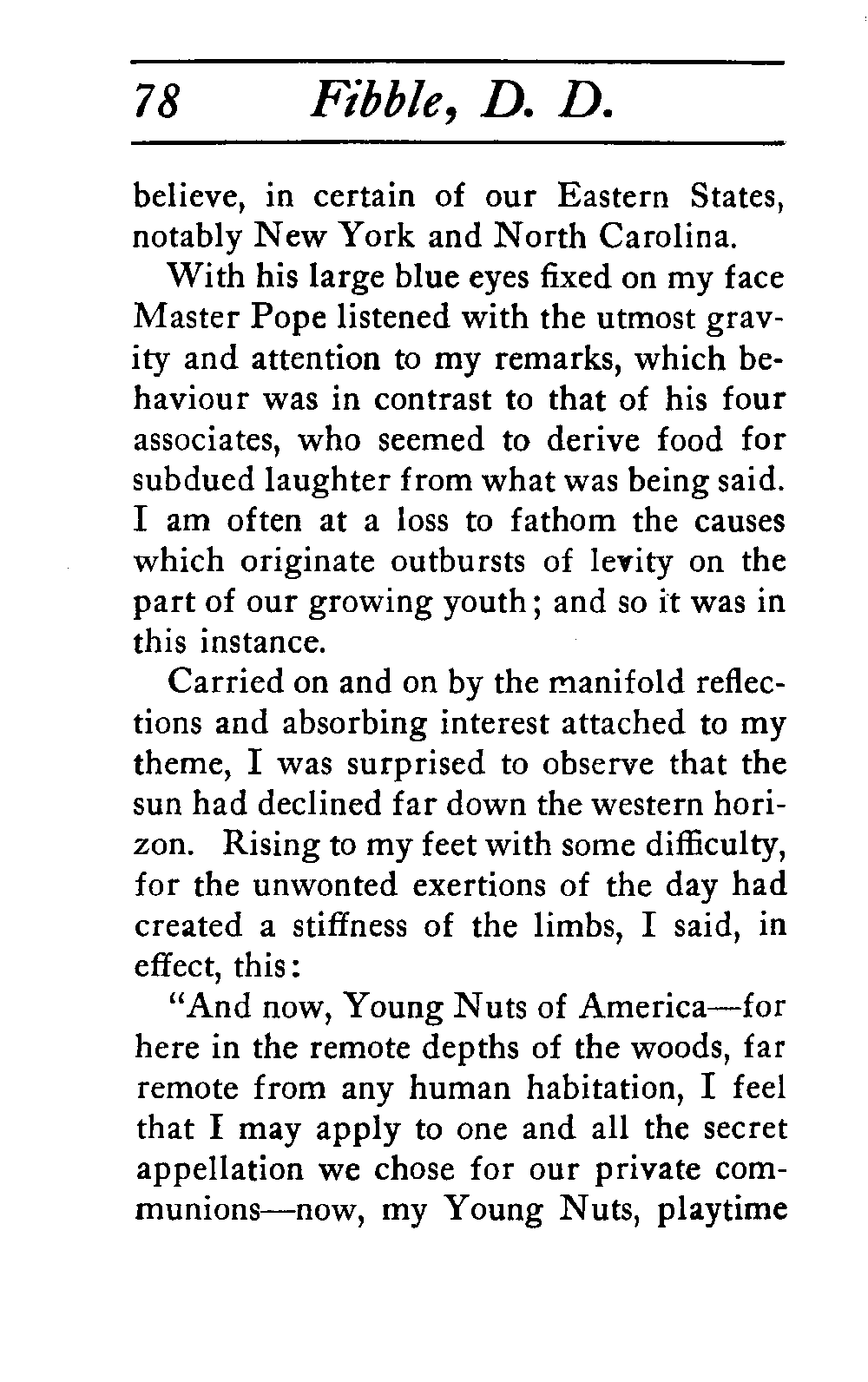 78 Fibble, D. D.

believe, in certain of our Eastern States, notably New York and North Carolina.

With his large blue eyes fixed on my face Master Pope listened with the utmost gravity and attention to my remarks, which behaviour was in contrast to that of his four associates, who seemed to derive food for subdued laughter from what was being said. I am often at a loss to fathom the causes which originate outbursts of levity on the part of our growing youth; and so it was in this instance.

Carried on and on by the manifold reflections and absorbing interest attached to my theme, I was surprised to observe that the sun had declined far down the western horizon. Rising to my feet with some difficulty, for the unwonted exertions of the day had created a stiffness of the limbs, I said, in effect, this:

"And now, Young Nuts of America—for here in the remote depths of the woods, far remote from any human habitation, I feel that I may apply to one and all the secret appellation we chose for our private communions—now, my Young Nuts, playtime